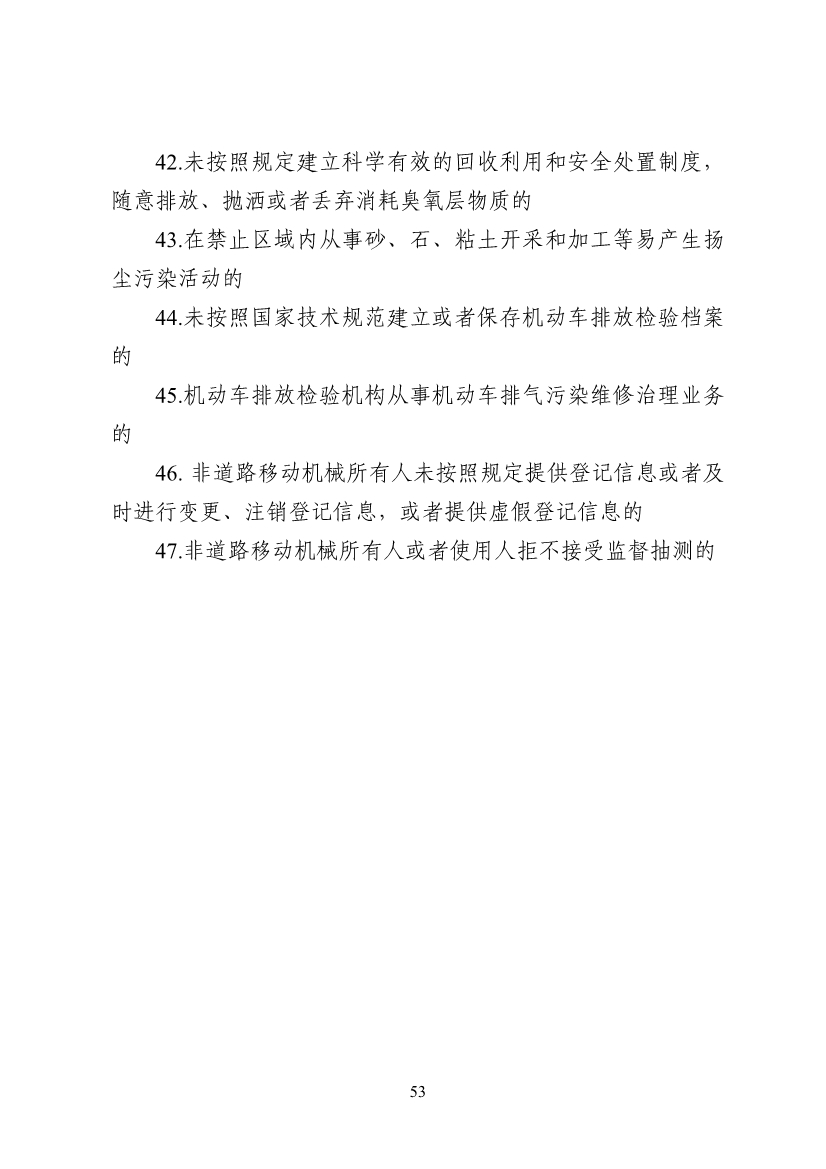 42.未按照规定建立科学有效的回收利用和安全处置制度，随意排放、抛洒或者丢弃消耗臭氧层物质的

43.在禁止区域内从事砂、石、粘土开采和加工等易产生扬尘污染活动的

44.未按照国家技术规范建立或者保存机动车排放检验档案的

45.机动车排放检验机构从事机动车排气污染维修治理业务的

46. 非道路移动机械所有人未按照规定提供登记信息或者及时进行变更、注销登记信息，或者提供虚假登记信息的

47.非道路移动机械所有人或者使用人拒不接受监督抽测的

53